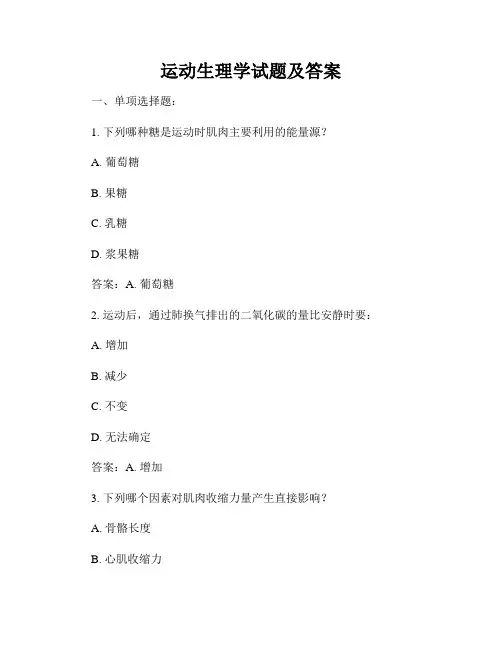 运动生理学试题及答案

一、单项选择题：

1. 下列哪种糖是运动时肌肉主要利用的能量源？

A. 葡萄糖

B. 果糖

C. 乳糖

D. 浆果糖

答案：A. 葡萄糖

2. 运动后，通过肺换气排出的二氧化碳的量比安静时要：

A. 增加

B. 减少

C. 不变

D. 无法确定

答案：A. 增加

3. 下列哪个因素对肌肉收缩力量产生直接影响？

A. 骨骼长度

B. 心肌收缩力